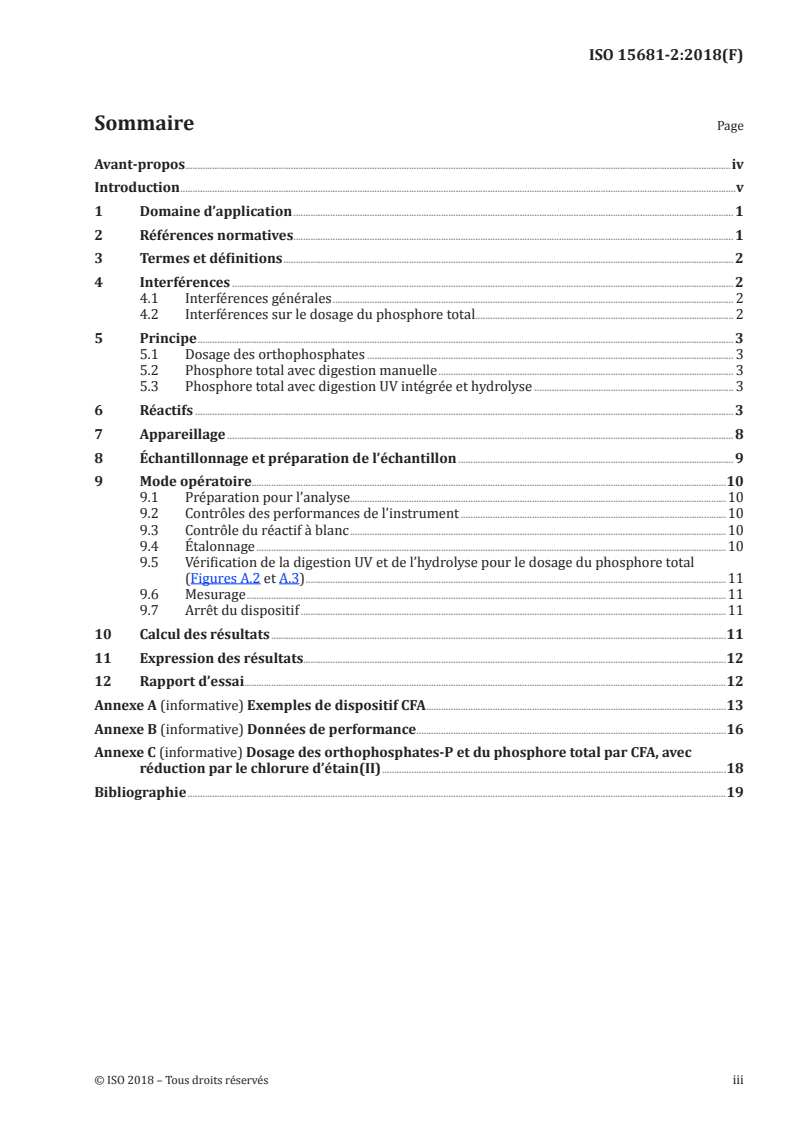 ISO 15681-2:2018(F)

Sommaire

Page

Avant-propos iv
Introduction v
1 Domaine d'application 1
2 Références normatives 1
3 Termes et définitions 2
4 Interférences 2
4.1 Interférences générales 2
4.2 Interférences sur le dosage du phosphore total 2
5 Principe 3
5.1 Dosage des orthophosphates 3
5.2 Phosphore total avec digestion manuelle 3
5.3 Phosphore total avec digestion UV intégrée et hydrolyse 3
6 Réactifs 3
7 Appareillage 8
8 Échantillonnage et préparation de l'échantillon 9
9 Mode opératoire 10
9.1 Préparation pour l'analyse 10
9.2 Contrôles des performances de l'instrument 10
9.3 Contrôle du réactif à blanc 10
9.4 Étalonnage 10
9.5 Vérification de la digestion UV et de l'hydrolyse pour le dosage du phosphore total (Figures A.2 et A.3) 11
9.6 Mesurage 11
9.7 Arrêt du dispositif 11
10 Calcul des résultats 11
11 Expression des résultats 12
12 Rapport d'essai 12
Annexe A (informative) Exemples de dispositif CFA 13
Annexe B (informative) Données de performance 16
Annexe C (informative) Dosage des orthophosphates-P et du phosphore total par CFA, avec réduction par le chlorure d'étain(II) 18
Bibliographie 19

© ISO 2018 – Tous droits réservés

iii